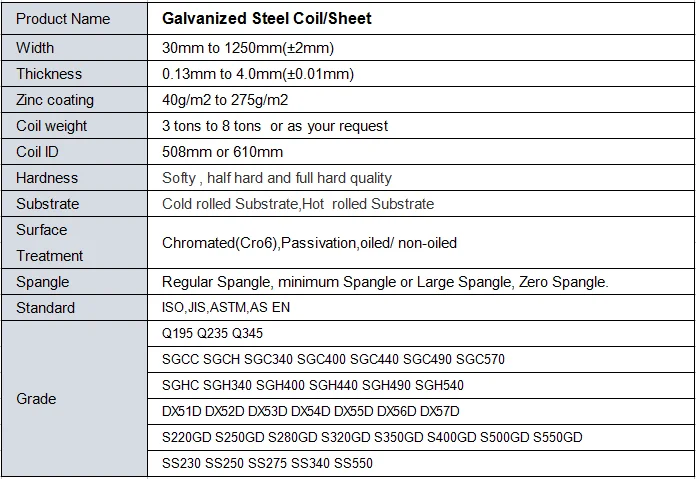 | Product Name | Galvanized Steel Coil/Sheet |
|---|---|
| Width | 30mm to 1250mm(±2mm) |
| Thickness | 0.13mm to 4.0mm(±0.01mm) |
| Zinc coating | 40g/m2 to 275g/m2 |
| Coil weight | 3 tons to 8 tons or as your request |
| Coil ID | 508mm or 610mm |
| Hardness | Softy , half hard and full hard quality |
| Substrate | Cold rolled Substrate,Hot rolled Substrate |
| Surface Treatment | Chromated(Cro6),Passivation,oiled/ non-oiled |
| Spangle | Regular Spangle, minimum Spangle or Large Spangle, Zero Spangle. |
| Standard | ISO,JIS,ASTM,AS EN |
| Grade | Q195 Q235 Q345 |
| | SGCC SGCH SGC340 SGC400 SGC440 SGC490 SGC570 |
| | SGHC SGH340 SGH400 SGH440 SGH490 SGH540 |
| | DX51D DX52D DX53D DX54D DX55D DX56D DX57D |
| | S220GD S250GD S280GD S320GD S350GD S400GD S500GD S550GD |
| | SS230 SS250 SS275 SS340 SS550 |